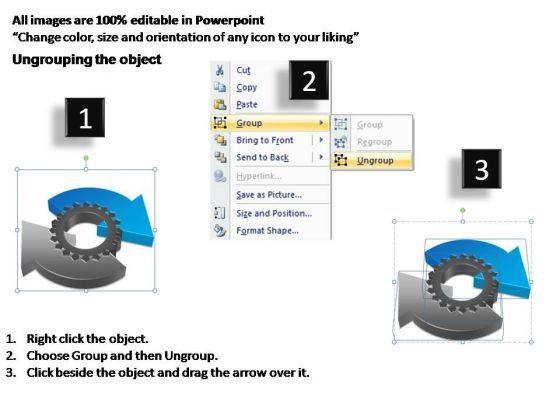 All images are 100% editable in Powerpoint
"Change color, size and orientation of any icon to your liking"

Ungrouping the object

1

2

Cut
Copy
Paste
Group
Bring to Front
Send to Back
Hyperlink...
Save as Picture...
Size and Position...
Format Shape...

Group
Regroup
Ungroup

3

1. Right click the object.
2. Choose Group and then Ungroup.
3. Click beside the object and drag the arrow over it.